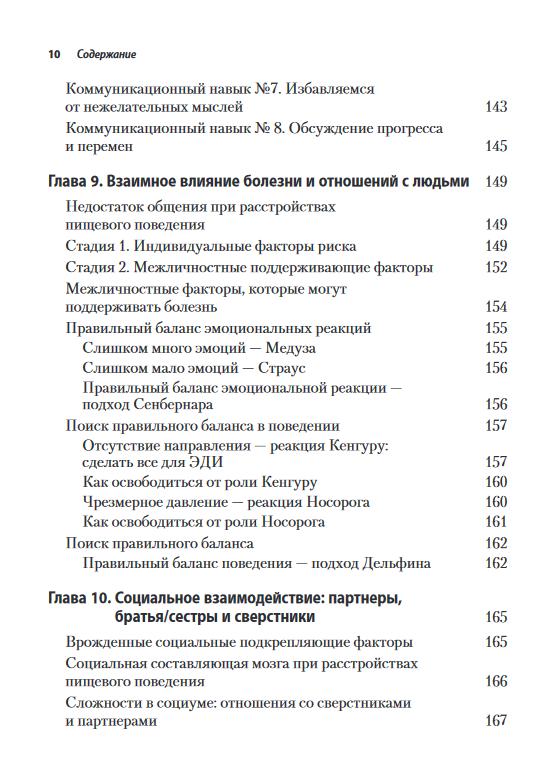 10 Содержание

Коммуникационный навык №7. Избавляемся от нежелательных мыслей 143

Коммуникационный навык № 8. Обсуждение прогресса и перемен 145

Глава 9. Взаимное влияние болезни и отношений с людьми 149

Недостаток общения при расстройствах пищевого поведения 149

Стадия 1. Индивидуальные факторы риска 149

Стадия 2. Межличностные поддерживающие факторы 152

Межличностные факторы, которые могут поддерживать болезнь 154

Правильный баланс эмоциональных реакций 155

Слишком много эмоций — Медуза 155

Слишком мало эмоций — Страус 156

Правильный баланс эмоциональной реакции — подход Сенбернара 156

Поиск правильного баланса в поведении 157

Отсутствие направления — реакция Кенгуру: сделать все для ЭДИ 157

Как освободиться от роли Кенгуру 160

Чрезмерное давление — реакция Носорога 160

Как освободиться от роли Носорога 161

Поиск правильного баланса 162

Правильный баланс поведения — подход Дельфина 162

Глава 10. Социальное взаимодействие: партнеры, братья/сестры и сверстники 165

Врожденные социальные подкрепляющие факторы 165

Социальная составляющая мозга при расстройствах пищевого поведения 166

Сложности в социуме: отношения со сверстниками и партнерами 167